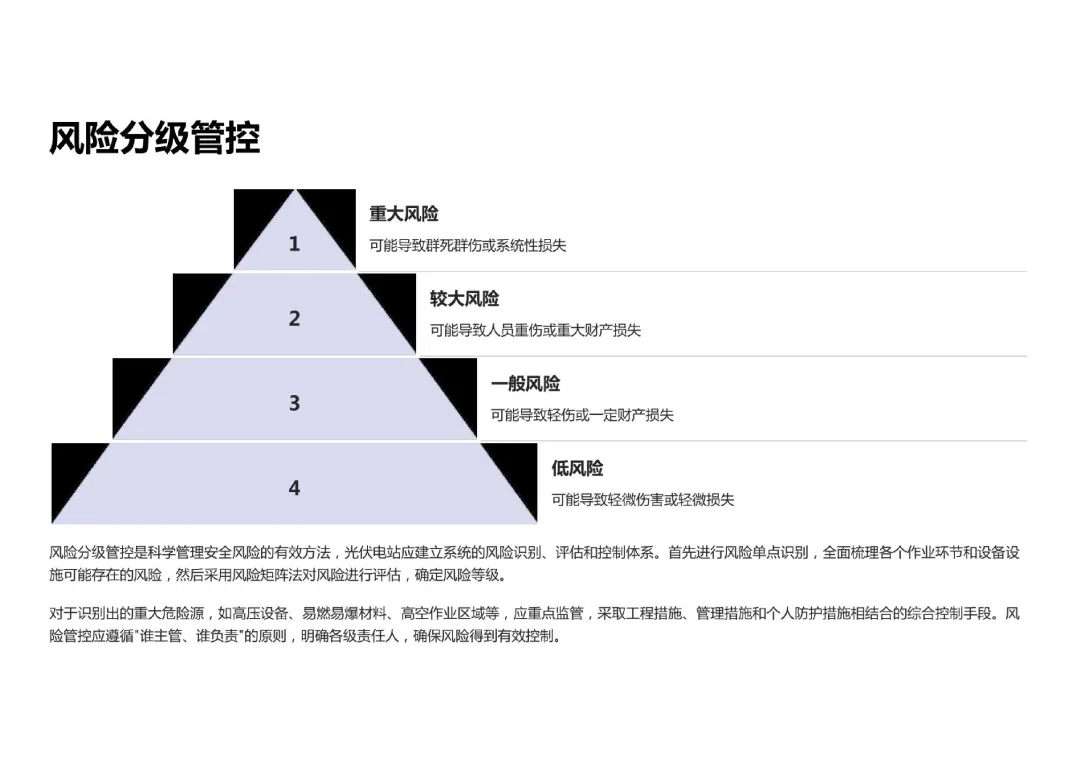 风险分级管控

1

重大风险
可能导致群死群伤或系统性损失

2

较大风险
可能导致人员重伤或重大财产损失

3

一般风险
可能导致轻伤或一定财产损失

4

低风险
可能导致轻微伤害或轻微损失

风险分级管控是科学管理安全风险的有效方法，光伏电站应建立系统的风险识别、评估和控制体系。首先进行风险单点识别，全面梳理各个作业环节和设备设施可能存在的风险，然后采用风险矩阵法对风险进行评估，确定风险等级。

对于识别出的重大危险源，如高压设备、易燃易爆材料、高空作业区域等，应重点监管，采取工程措施、管理措施和个人防护措施相结合的综合控制手段。风险管控应遵循"谁主管、谁负责"的原则，明确各级责任人，确保风险得到有效控制。